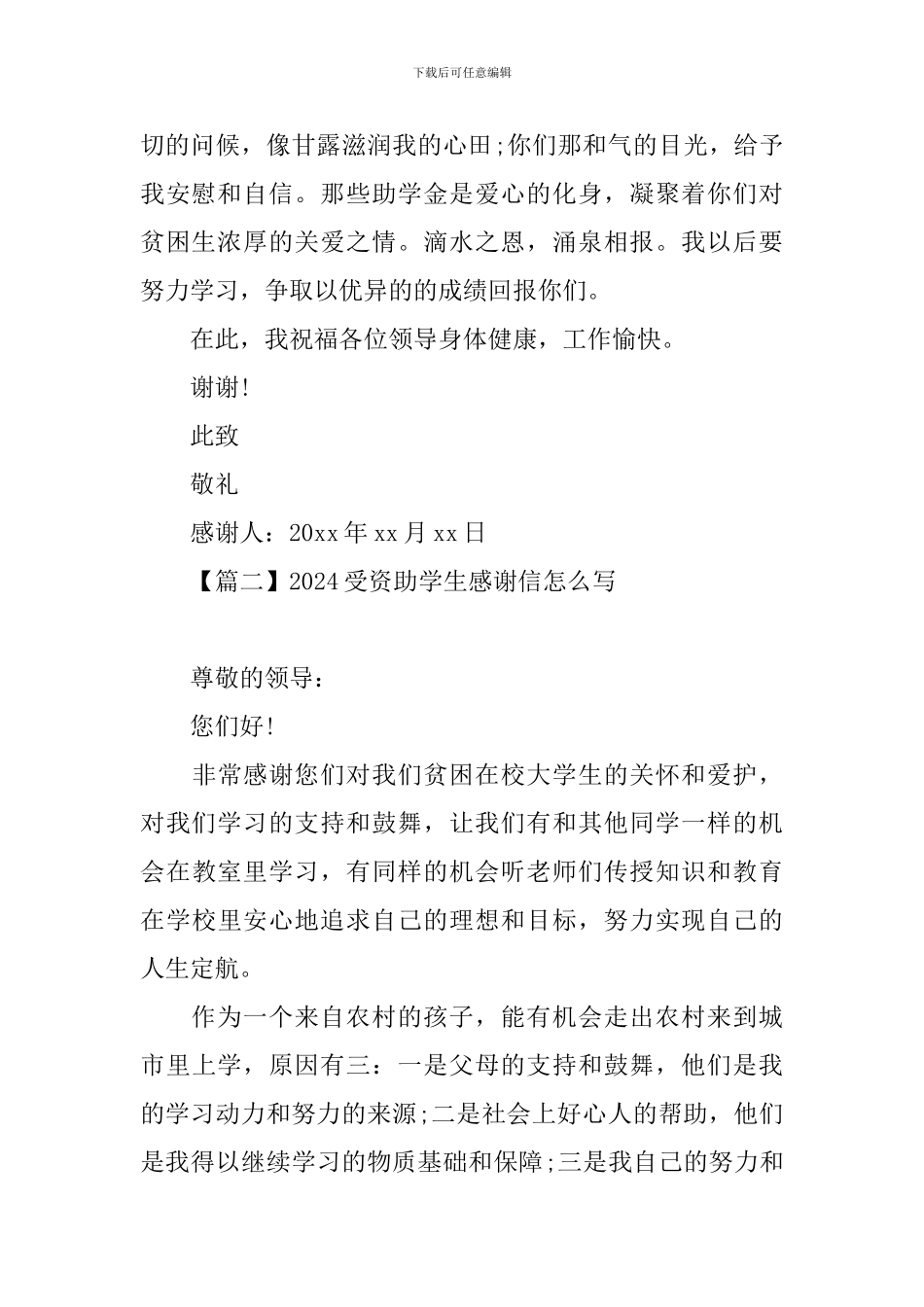 下载后可任意编辑

切的问候，像甘露滋润我的心田;你们那和气的目光，给予我安慰和自信。那些助学金是爱心的化身，凝聚着你们对贫困生浓厚的关爱之情。滴水之恩，涌泉相报。我以后要努力学习，争取以优异的的成绩回报你们。

在此，我祝福各位领导身体健康，工作愉快。

谢谢!

此致

敬礼

感谢人：20xx 年 xx 月 xx 日

【篇二】2024 受资助学生感谢信怎么写

尊敬的领导：

您们好!

非常感谢您们对我们贫困在校大学生的关怀和爱护，对我们学习的支持和鼓舞，让我们有和其他同学一样的机会在教室里学习，有同样的机会听老师们传授知识和教育在学校里安心地追求自己的理想和目标，努力实现自己的人生定航。

作为一个来自农村的孩子，能有机会走出农村来到城市里上学，原因有三：一是父母的支持和鼓舞，他们是我的学习动力和努力的来源;二是社会上好心人的帮助，他们是我得以继续学习的物质基础和保障;三是我自己的努力和